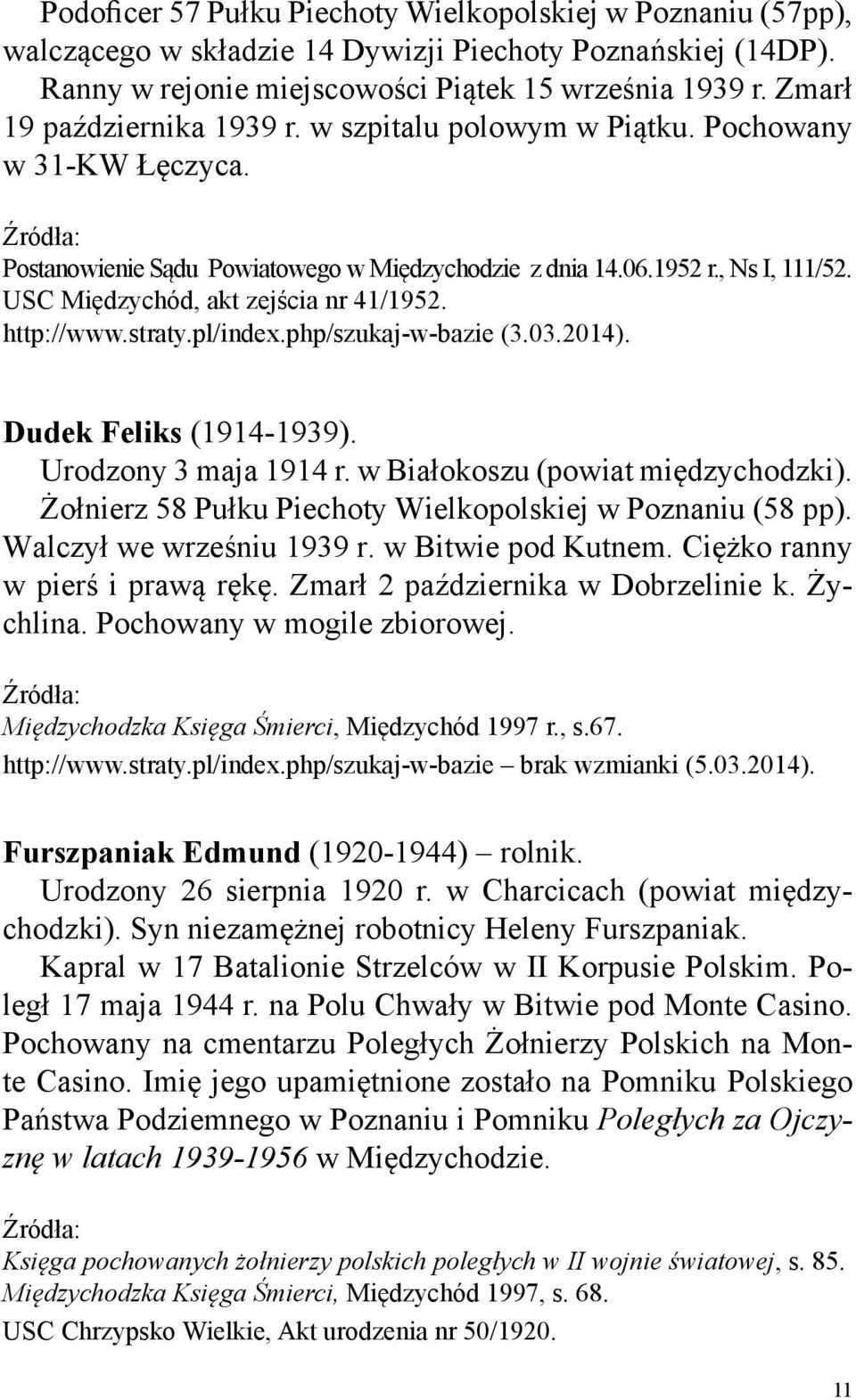 Podoficer 57 Pułku Piechoty Wielkopolskiej w Poznaniu (57pp), walczącego w składzie 14 Dywizji Piechoty Poznańskiej (14DP). Ranny w rejonie miejscowości Piątek 15 września 1939 r. Zmarł 19 października 1939 r. w szpitalu polowym w Piątku. Pochowany w 31-KW Łęczyca.

Źródła:
Postanowienie Sądu Powiatowego w Międzychodzie z dnia 14.06.1952 r., Ns I, 111/52.
USC Międzychód, akt zejścia nr 41/1952.
http://www.straty.pl/index.php/szukaj-w-bazie (3.03.2014).

Dudek Feliks (1914-1939).
Urodzony 3 maja 1914 r. w Białokoszu (powiat międzychodzki). Żołnierz 58 Pułku Piechoty Wielkopolskiej w Poznaniu (58 pp). Walczył we wrześniu 1939 r. w Bitwie pod Kutnem. Ciężko ranny w pierś i prawą rękę. Zmarł 2 października w Dobrzelinie k. Żychlina. Pochowany w mogile zbiorowej.

Źródła:
Międzychodzka Księga Śmierci, Międzychód 1997 r., s.67.
http://www.straty.pl/index.php/szukaj-w-bazie – brak wzmianki (5.03.2014).

Furszpaniak Edmund (1920-1944) – rolnik.
Urodzony 26 sierpnia 1920 r. w Charcicach (powiat międzychodzki). Syn niezamężnej robotnicy Heleny Furszpaniak.
Kapral w 17 Batalionie Strzelców w II Korpusie Polskim. Poległ 17 maja 1944 r. na Polu Chwały w Bitwie pod Monte Casino. Pochowany na cmentarzu Poległych Żołnierzy Polskich na Monte Casino. Imię jego upamiętnione zostało na Pomniku Polskiego Państwa Podziemnego w Poznaniu i Pomniku Poległych za Ojczyznę w latach 1939-1956 w Międzychodzie.

Źródła:
Księga pochowanych żołnierzy polskich poległych w II wojnie światowej, s. 85.
Międzychodzka Księga Śmierci, Międzychód 1997, s. 68.
USC Chrzypsko Wielkie, Akt urodzenia nr 50/1920.

11